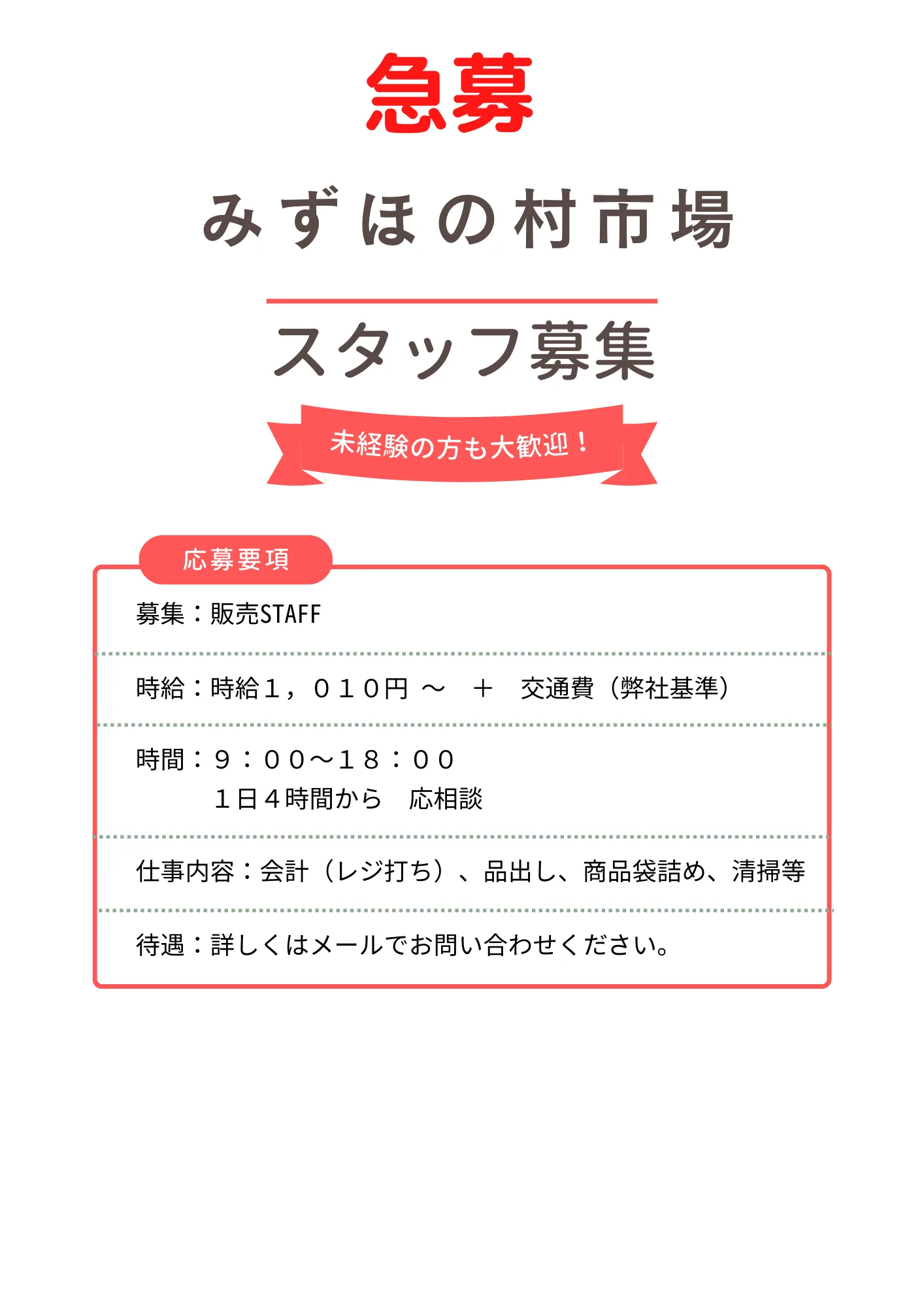 急募

みずほの村市場

スタッフ募集

未経験の方も大歓迎！

応募要項

募集：販売STAFF

時給：時給１，０１０円 ～ ＋ 交通費（弊社基準）

時間：９：００～１８：００
１日４時間から 応相談

仕事内容：会計（レジ打ち）、品出し、商品袋詰め、清掃等

待遇：詳しくはメールでお問い合わせください。